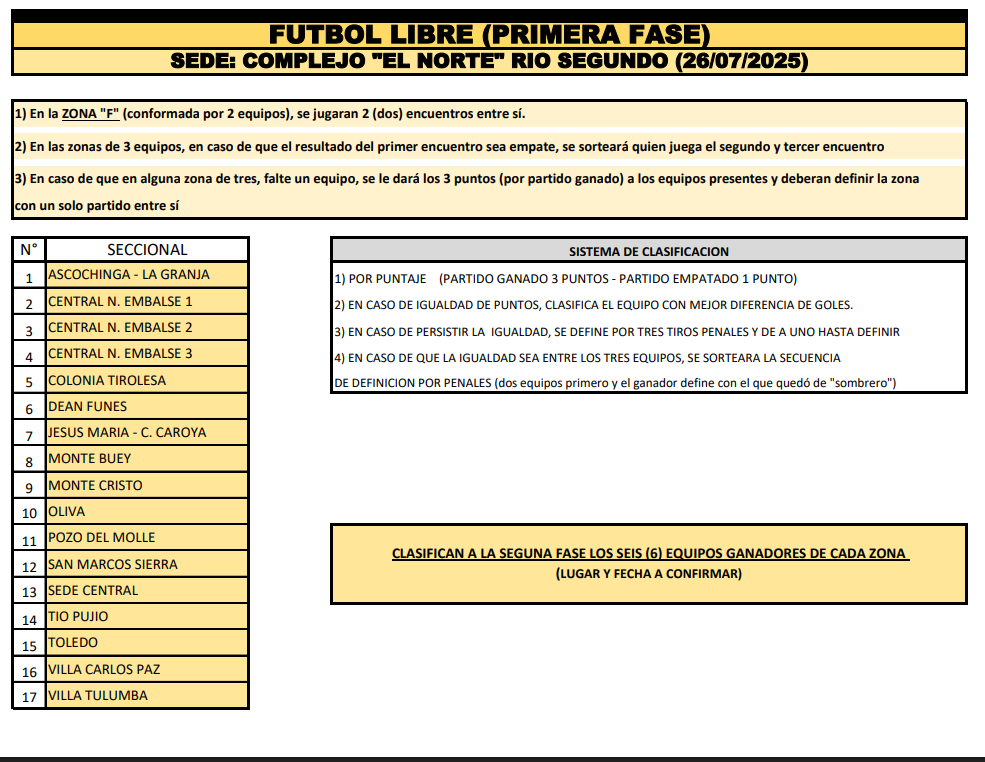 FUTBOL LIBRE (PRIMERA FASE)
SEDE: COMPLEJO "EL NORTE" RIO SEGUNDO (26/07/2025)

1) En la ZONA "F" (conformada por 2 equipos), se jugaran 2 (dos) encuentros entre sí.

2) En las zonas de 3 equipos, en caso de que el resultado del primer encuentro sea empate, se sorteará quien juega el segundo y tercer encuentro

3) En caso de que en alguna zona de tres, falte un equipo, se le dará los 3 puntos (por partido ganado) a los equipos presentes y deberan definir la zona con un solo partido entre sí

| N° | SECCIONAL |
|---|---|
| 1 | ASCOCHINGA - LA GRANJA |
| 2 | CENTRAL N. EMBALSE 1 |
| 3 | CENTRAL N. EMBALSE 2 |
| 4 | CENTRAL N. EMBALSE 3 |
| 5 | COLONIA TIROLESA |
| 6 | DEAN FUNES |
| 7 | JESUS MARIA - C. CAROYA |
| 8 | MONTE BUEY |
| 9 | MONTE CRISTO |
| 10 | OLIVA |
| 11 | POZO DEL MOLLE |
| 12 | SAN MARCOS SIERRA |
| 13 | SEDE CENTRAL |
| 14 | TIO PUJIO |
| 15 | TOLEDO |
| 16 | VILLA CARLOS PAZ |
| 17 | VILLA TULUMBA |

SISTEMA DE CLASIFICACION
1) POR PUNTAJE (PARTIDO GANADO 3 PUNTOS - PARTIDO EMPATADO 1 PUNTO)
2) EN CASO DE IGUALDAD DE PUNTOS, CLASIFICA EL EQUIPO CON MEJOR DIFERENCIA DE GOLES.
3) EN CASO DE PERSISTIR LA IGUALDAD, SE DEFINE POR TRES TIROS PENALES Y DE A UNO HASTA DEFINIR
4) EN CASO DE QUE LA IGUALDAD SEA ENTRE LOS TRES EQUIPOS, SE SORTEARA LA SECUENCIA DE DEFINICION POR PENALES (dos equipos primero y el ganador define con el que quedó de "sombrero")

CLASIFICAN A LA SEGUNA FASE LOS SEIS (6) EQUIPOS GANADORES DE CADA ZONA
(LUGAR Y FECHA A CONFIRMAR)